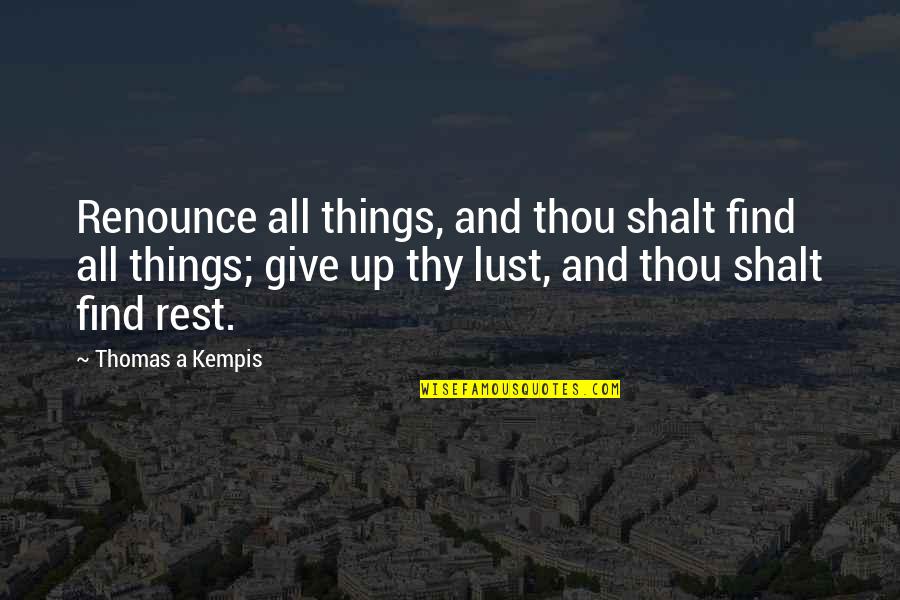 Renounce all things, and thou shalt find all things; give up thy lust, and thou shalt find rest.

~ Thomas a Kempis

WISEFAMOUSQUOTES.COM